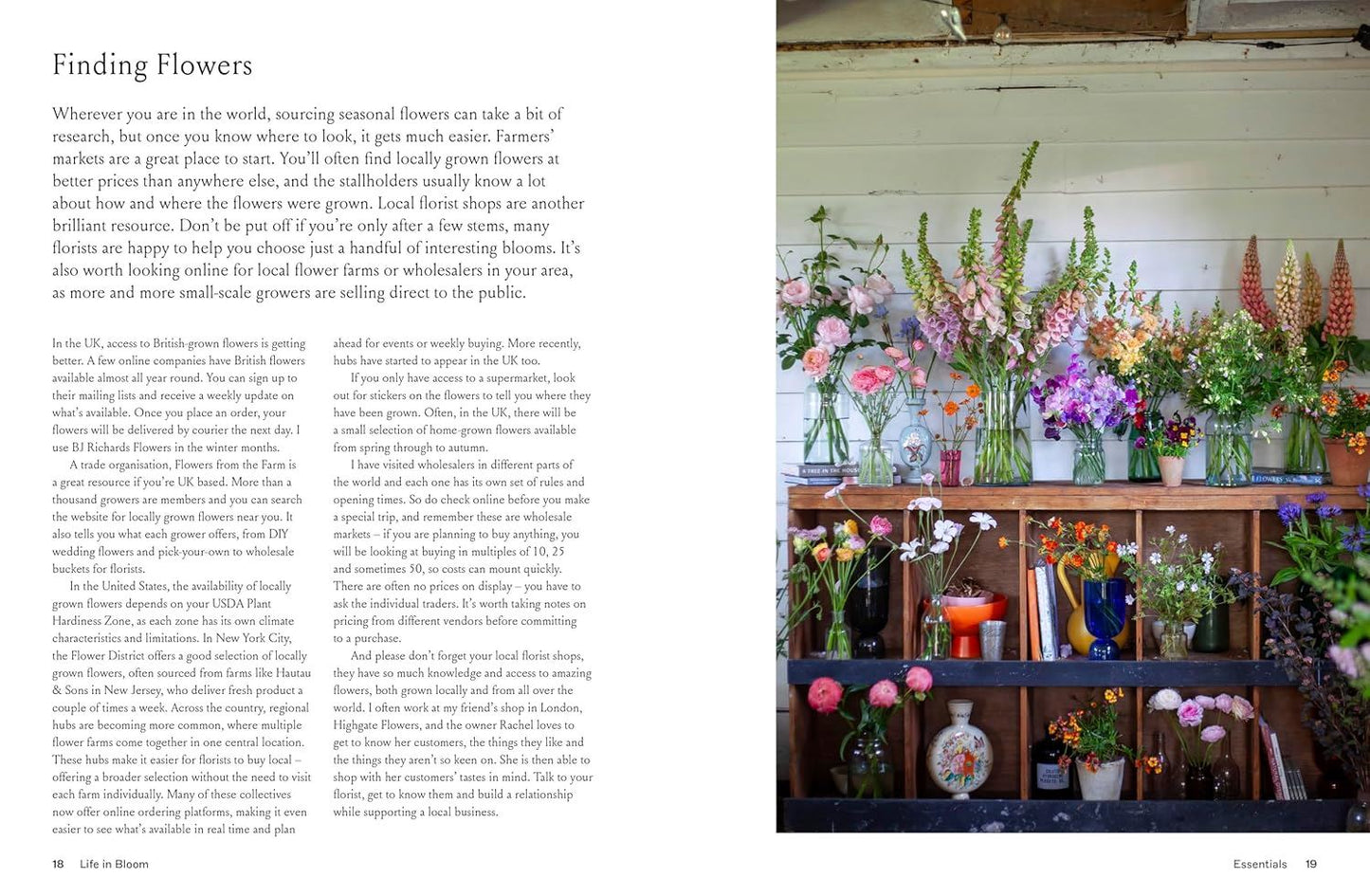 Finding Flowers

Wherever you are in the world, sourcing seasonal flowers can take a bit of research, but once you know where to look, it gets much easier. Farmers' markets are a great place to start. You'll often find locally grown flowers at better prices than anywhere else, and the stallholders usually know a lot about how and where the flowers were grown. Local florist shops are another brilliant resource. Don't be put off if you're only after a few stems, many florists are happy to help you choose just a handful of interesting blooms. It's also worth looking online for local flower farms or wholesalers in your area, as more and more small-scale growers are selling direct to the public.

In the UK, access to British-grown flowers is getting better. A few online companies have British flowers available almost all year round. You can sign up to their mailing lists and receive a weekly update on what's available. Once you place an order, your flowers will be delivered by courier the next day. I use BJ Richards Flowers in the winter months.

A trade organisation, Flowers from the Farm is a great resource if you're UK based. More than a thousand growers are members and you can search the website for locally grown flowers near you. It also tells you what each grower offers, from DIY wedding flowers and pick-your-own to wholesale buckets for florists.

In the United States, the availability of locally grown flowers depends on your USDA Plant Hardiness Zone, as each zone has its own climate characteristics and limitations. In New York City, the Flower District offers a good selection of locally grown flowers, often sourced from farms like Hautau & Sons in New Jersey, who deliver fresh product a couple of times a week. Across the country, regional hubs are becoming more common, where multiple flower farms come together in one central location. These hubs make it easier for florists to buy local – offering a broader selection without the need to visit each farm individually. Many of these collectives now offer online ordering platforms, making it even easier to see what's available in real time and plan ahead for events or weekly buying. More recently, hubs have started to appear in the UK too.

If you only have access to a supermarket, look out for stickers on the flowers to tell you where they have been grown. Often, in the UK, there will be a small selection of home-grown flowers available from spring through to autumn.

I have visited wholesalers in different parts of the world and each one has its own set of rules and opening times. So do check online before you make a special trip, and remember these are wholesale markets – if you are planning to buy anything, you will be looking at buying in multiples of 10, 25 and sometimes 50, so costs can mount quickly. There are often no prices on display – you have to ask the individual traders. It's worth taking notes on pricing from different vendors before committing to a purchase.

And please don't forget your local florist shops, they have so much knowledge and access to amazing flowers, both grown locally and from all over the world. I often work at my friend's shop in London, Highgate Flowers, and the owner Rachel loves to get to know her customers, the things they like and the things they aren't so keen on. She is then able to shop with her customers' tastes in mind. Talk to your florist, get to know them and build a relationship while supporting a local business.

18 Life in Bloom

Essentials 19